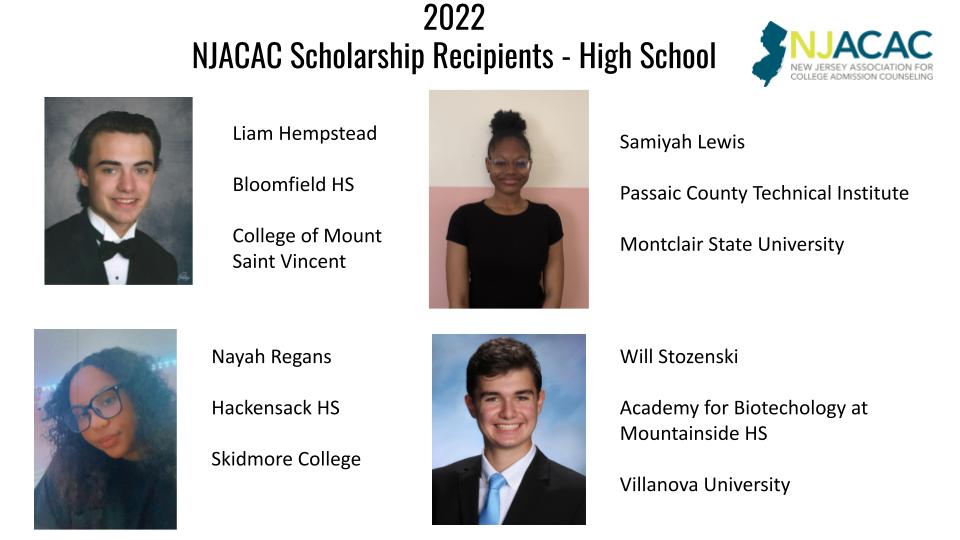 2022
NJACAC Scholarship Recipients - High School

NJACAC
NEW JERSEY ASSOCIATION FOR COLLEGE ADMISSION COUNSELING

Liam Hempstead

Bloomfield HS

College of Mount Saint Vincent

Samiyah Lewis

Passaic County Technical Institute

Montclair State University

Nayah Regans

Hackensack HS

Skidmore College

Will Stozenski

Academy for Biotechology at Mountainside HS

Villanova University